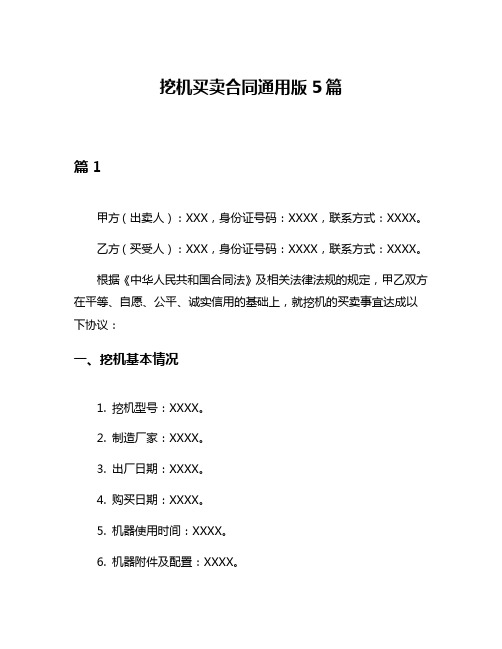 挖机买卖合同通用版 5 篇

篇 1

甲方（出卖人）：XXX，身份证号码：XXXX，联系方式：XXXX。

乙方（买受人）：XXX，身份证号码：XXXX，联系方式：XXXX。

根据《中华人民共和国合同法》及相关法律法规的规定，甲乙双方在平等、自愿、公平、诚实信用的基础上，就挖机的买卖事宜达成以下协议：

一、挖机基本情况

1. 挖机型号：XXXX。

2. 制造厂家：XXXX。

3. 出厂日期：XXXX。

4. 购买日期：XXXX。

5. 机器使用时间：XXXX。

6. 机器附件及配置：XXXX。